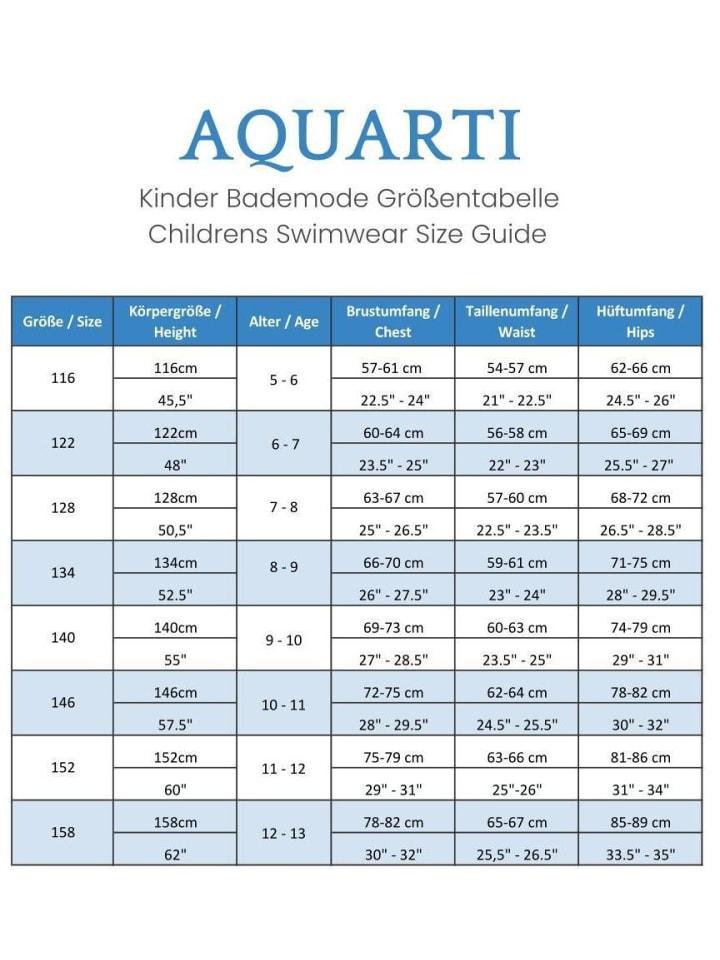 AQUARTI

Kinder Bademode Größentabelle
Childrens Swimwear Size Guide

| Größe / Size | Körpergröße / Height | Alter / Age | Brustumfang / Chest | Taillenumfang / Waist | Hüftumfang / Hips |
|---|---|---|---|---|---|
| 116 | 116cm | 5 - 6 | 57-61 cm | 54-57 cm | 62-66 cm |
| | 45,5" | | 22.5" - 24" | 21" - 22.5" | 24.5" - 26" |
| 122 | 122cm | 6 - 7 | 60-64 cm | 56-58 cm | 65-69 cm |
| | 48" | | 23.5" - 25" | 22" - 23" | 25.5" - 27" |
| 128 | 128cm | 7 - 8 | 63-67 cm | 57-60 cm | 68-72 cm |
| | 50,5" | | 25" - 26.5" | 22.5" - 23.5" | 26.5" - 28.5" |
| 134 | 134cm | 8 - 9 | 66-70 cm | 59-61 cm | 71-75 cm |
| | 52.5" | | 26" - 27.5" | 23" - 24" | 28" - 29.5" |
| 140 | 140cm | 9 - 10 | 69-73 cm | 60-63 cm | 74-79 cm |
| | 55" | | 27" - 28.5" | 23.5" - 25" | 29" - 31" |
| 146 | 146cm | 10 - 11 | 72-75 cm | 62-64 cm | 78-82 cm |
| | 57.5" | | 28" - 29.5" | 24.5" - 25.5" | 30" - 32" |
| 152 | 152cm | 11 - 12 | 75-79 cm | 63-66 cm | 81-86 cm |
| | 60" | | 29" - 31" | 25"-26" | 31" - 34" |
| 158 | 158cm | 12 - 13 | 78-82 cm | 65-67 cm | 85-89 cm |
| | 62" | | 30" - 32" | 25,5" - 26.5" | 33.5" - 35" |